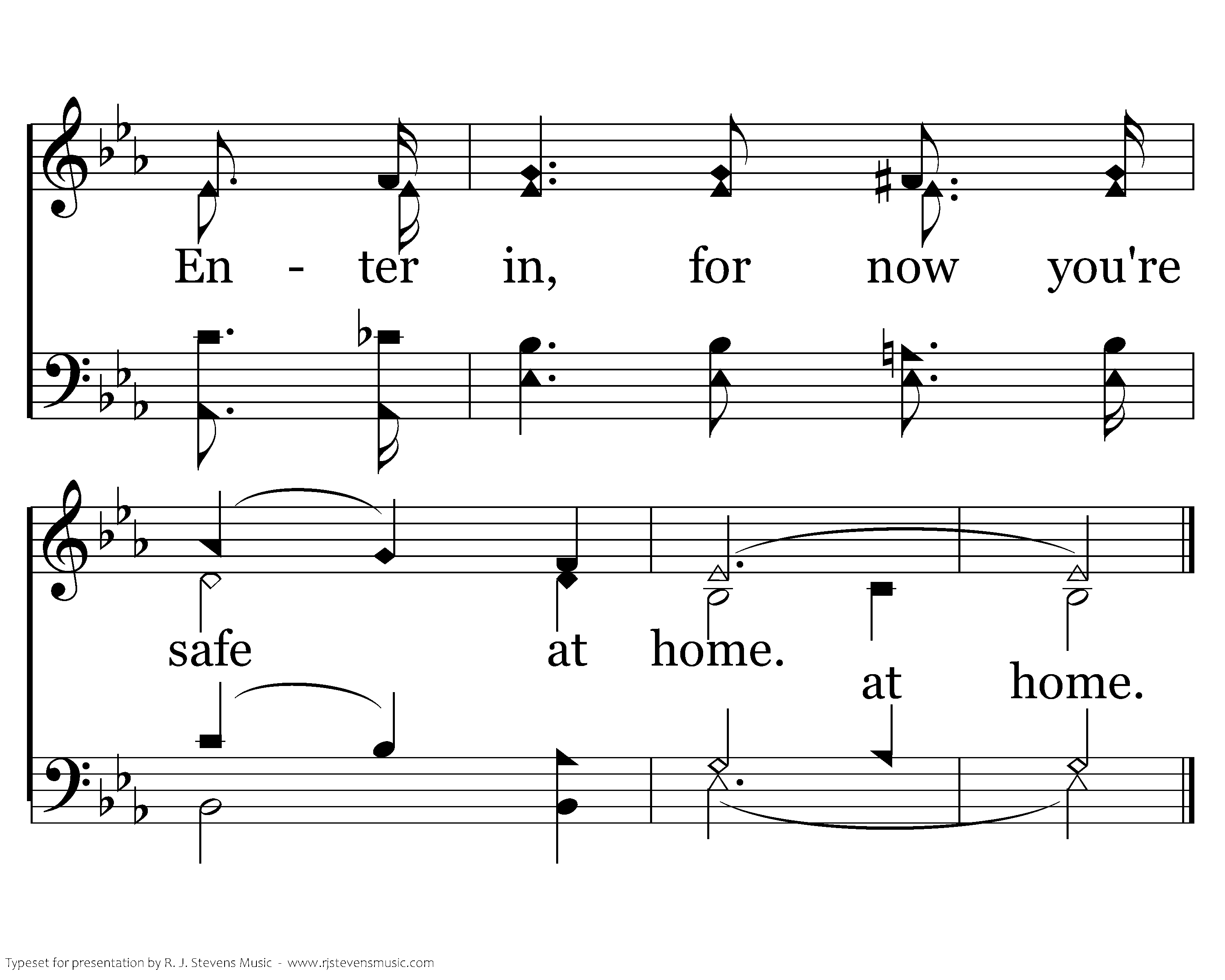 En - ter in, for now you're

safe at home.

at home.

Typeset for presentation by R. J. Stevens Music - www.rjstevensmusic.com